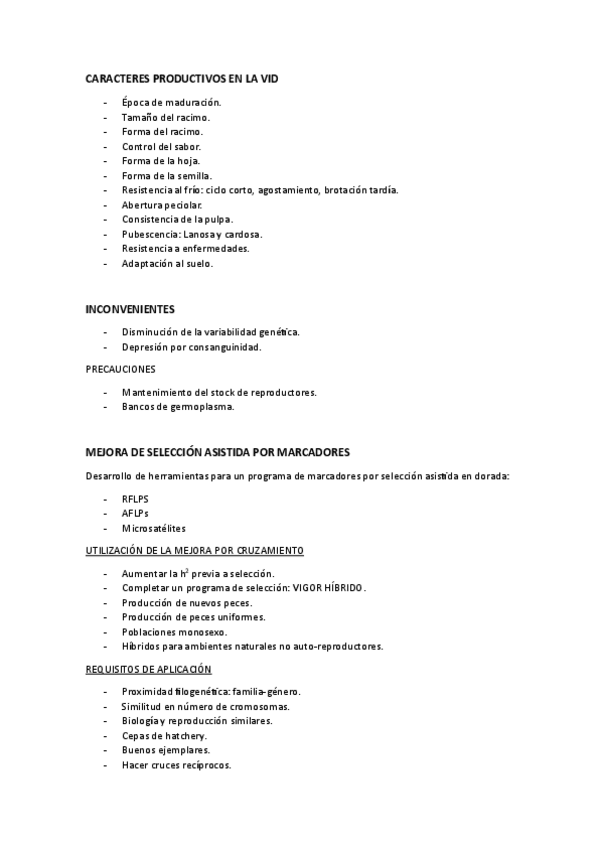 CARACTERES PRODUCTIVOS EN LA VID

- Época de maduración.
- Tamaño del racimo.
- Forma del racimo.
- Control del sabor.
- Forma de la hoja.
- Forma de la semilla.
- Resistencia al frío: ciclo corto, agostamiento, brotación tardía.
- Abertura peciolar.
- Consistencia de la pulpa.
- Pubescencia: Lanosa y cardosa.
- Resistencia a enfermedades.
- Adaptación al suelo.

INCONVENIENTES

- Disminución de la variabilidad genética.
- Depresión por consanguinidad.

PRECAUCIONES

- Mantenimiento del stock de reproductores.
- Bancos de germoplasma.

MEJORA DE SELECCIÓN ASISTIDA POR MARCADORES

Desarrollo de herramientas para un programa de marcadores por selección asistida en dorada:

- RFLPS
- AFLPs
- Microsatélites

UTILIZACIÓN DE LA MEJORA POR CRUZAMIENTO

- Aumentar la $h^2$ previa a selección.
- Completar un programa de selección: VIGOR HÍBRIDO.
- Producción de nuevos peces.
- Producción de peces uniformes.
- Poblaciones monosexo.
- Híbridos para ambientes naturales no auto-reproductores.

REQUISITOS DE APLICACIÓN

- Proximidad filogenética: familia-género.
- Similitud en número de cromosomas.
- Biología y reproducción similares.
- Cepas de hatchery.
- Buenos ejemplares.
- Hacer cruces recíprocos.